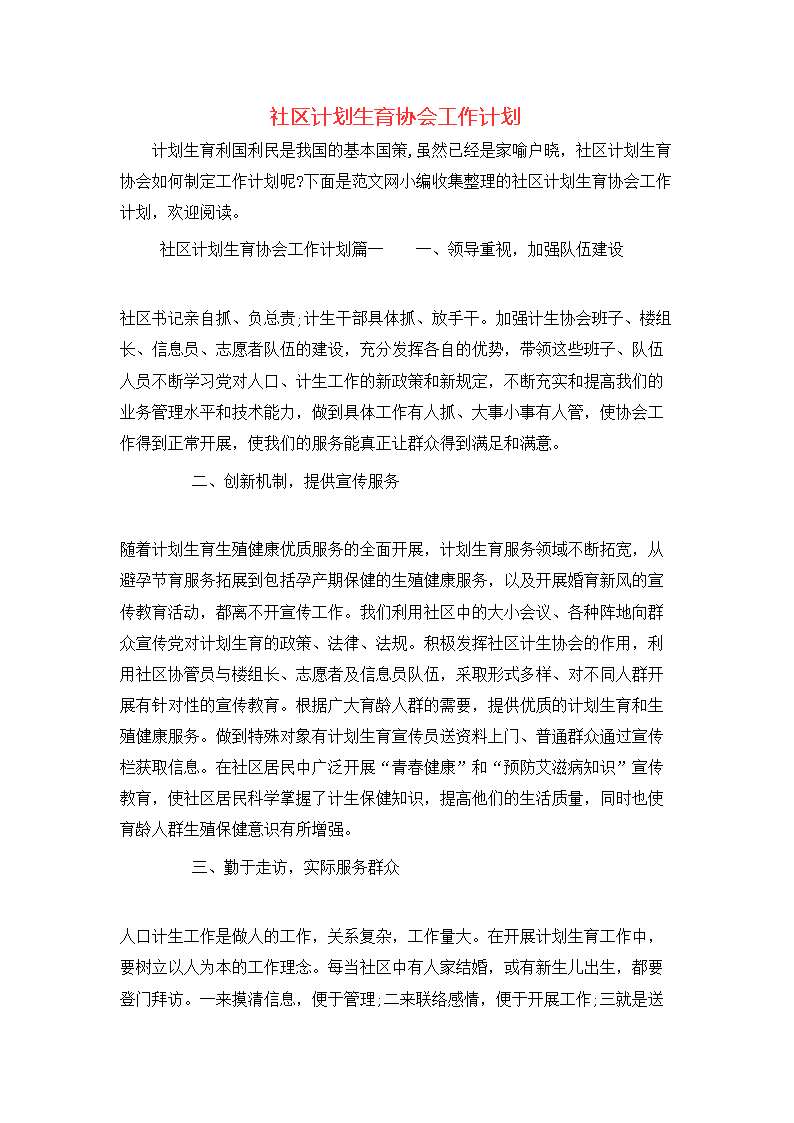 社区计划生育协会工作计划

计划生育利国利民是我国的基本国策,虽然已经是家喻户晓，社区计划生育协会如何制定工作计划呢?下面是范文网小编收集整理的社区计划生育协会工作计划，欢迎阅读。

社区计划生育协会工作计划篇一　　一、领导重视，加强队伍建设

社区书记亲自抓、负总责;计生干部具体抓、放手干。加强计生协会班子、楼组长、信息员、志愿者队伍的建设，充分发挥各自的优势，带领这些班子、队伍人员不断学习党对人口、计生工作的新政策和新规定，不断充实和提高我们的业务管理水平和技术能力，做到具体工作有人抓、大事小事有人管，使协会工作得到正常开展，使我们的服务能真正让群众得到满足和满意。

二、创新机制，提供宣传服务

随着计划生育生殖健康优质服务的全面开展，计划生育服务领域不断拓宽，从避孕节育服务拓展到包括孕产期保健的生殖健康服务，以及开展婚育新风的宣传教育活动，都离不开宣传工作。我们利用社区中的大小会议、各种阵地向群众宣传党对计划生育的政策、法律、法规。积极发挥社区计生协会的作用，利用社区协管员与楼组长、志愿者及信息员队伍，采取形式多样、对不同人群开展有针对性的宣传教育。根据广大育龄人群的需要，提供优质的计划生育和生殖健康服务。做到特殊对象有计划生育宣传员送资料上门、普通群众通过宣传栏获取信息。在社区居民中广泛开展“青春健康”和“预防艾滋病知识”宣传教育，使社区居民科学掌握了计生保健知识，提高他们的生活质量，同时也使育龄人群生殖保健意识有所增强。

三、勤于走访，实际服务群众

人口计生工作是做人的工作，关系复杂，工作量大。在开展计划生育工作中，要树立以人为本的工作理念。每当社区中有人家结婚，或有新生儿出生，都要登门拜访。一来摸清信息，便于管理;二来联络感情，便于开展工作;三就是送